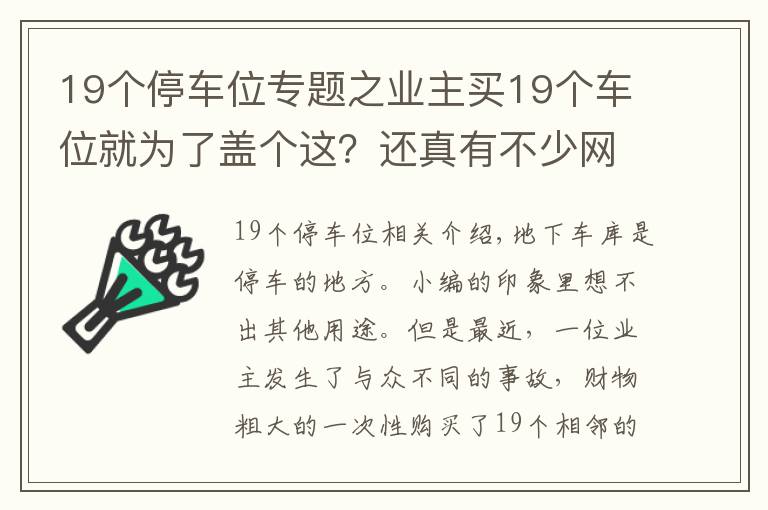 19个停车位专题之业主买19个车位就为了盖个这？还真有不少网

19个停车位相关介绍，地下车库是停车的地方。小编的印象里想不出其他用途。但是最近，一位业主发生了与众不同的事故，财物粗大的一次性购买了19个相邻的